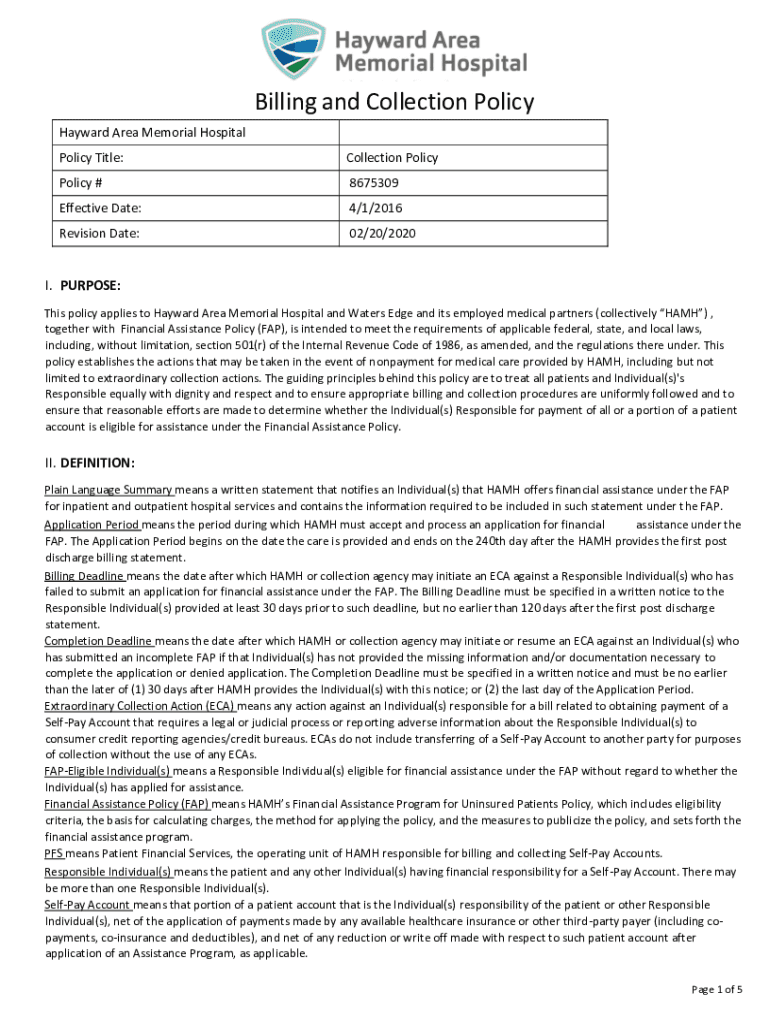 Hayward Area Memorial Hospital

Billing and Collection Policy

| Hayward Area Memorial Hospital | |
|---|---|
| Policy Title: | Collection Policy |
| Policy # | 8675309 |
| Effective Date: | 4/1/2016 |
| Revision Date: | 02/20/2020 |

I. PURPOSE:

This policy applies to Hayward Area Memorial Hospital and Waters Edge and its employed medical partners (collectively "HAMH") , together with Financial Assistance Policy (FAP), is intended to meet the requirements of applicable federal, state, and local laws, including, without limitation, section 501(r) of the Internal Revenue Code of 1986, as amended, and the regulations there under. This policy establishes the actions that may be taken in the event of nonpayment for medical care provided by HAMH, including but not limited to extraordinary collection actions. The guiding principles behind this policy are to treat all patients and Individual(s)'s Responsible equally with dignity and respect and to ensure appropriate billing and collection procedures are uniformly followed and to ensure that reasonable efforts are made to determine whether the Individual(s) Responsible for payment of all or a portion of a patient account is eligible for assistance under the Financial Assistance Policy.

II. DEFINITION:

Plain Language Summary means a written statement that notifies an Individual(s) that HAMH offers financial assistance under the FAP for inpatient and outpatient hospital services and contains the information required to be included in such statement under the FAP.

Application Period means the period during which HAMH must accept and process an application for financial assistance under the FAP. The Application Period begins on the date the care is provided and ends on the 240th day after the HAMH provides the first post discharge billing statement.

Billing Deadline means the date after which HAMH or collection agency may initiate an ECA against a Responsible Individual(s) who has failed to submit an application for financial assistance under the FAP. The Billing Deadline must be specified in a written notice to the Responsible Individual(s) provided at least 30 days prior to such deadline, but no earlier than 120 days after the first post discharge statement.

Completion Deadline means the date after which HAMH or collection agency may initiate or resume an ECA against an Individual(s) who has submitted an incomplete FAP if that Individual(s) has not provided the missing information and/or documentation necessary to complete the application or denied application. The Completion Deadline must be specified in a written notice and must be no earlier than the later of (1) 30 days after HAMH provides the Individual(s) with this notice; or (2) the last day of the Application Period.

Extraordinary Collection Action (ECA) means any action against an Individual(s) responsible for a bill related to obtaining payment of a Self-Pay Account that requires a legal or judicial process or reporting adverse information about the Responsible Individual(s) to consumer credit reporting agencies/credit bureaus. ECAs do not include transferring of a Self-Pay Account to another party for purposes of collection without the use of any ECAs.

FAP-Eligible Individual(s) means a Responsible Individual(s) eligible for financial assistance under the FAP without regard to whether the Individual(s) has applied for assistance.

Financial Assistance Policy (FAP) means HAMH's Financial Assistance Program for Uninsured Patients Policy, which includes eligibility criteria, the basis for calculating charges, the method for applying the policy, and the measures to publicize the policy, and sets forth the financial assistance program.

PFS means Patient Financial Services, the operating unit of HAMH responsible for billing and collecting Self-Pay Accounts.

Responsible Individual(s) means the patient and any other Individual(s) having financial responsibility for a Self-Pay Account. There may be more than one Responsible Individual(s).

Self-Pay Account means that portion of a patient account that is the Individual(s) responsibility of the patient or other Responsible Individual(s), net of the application of payments made by any available healthcare insurance or other third-party payer (including co-payments, co-insurance and deductibles), and net of any reduction or write off made with respect to such patient account after application of an Assistance Program, as applicable.

Page 1 of 5